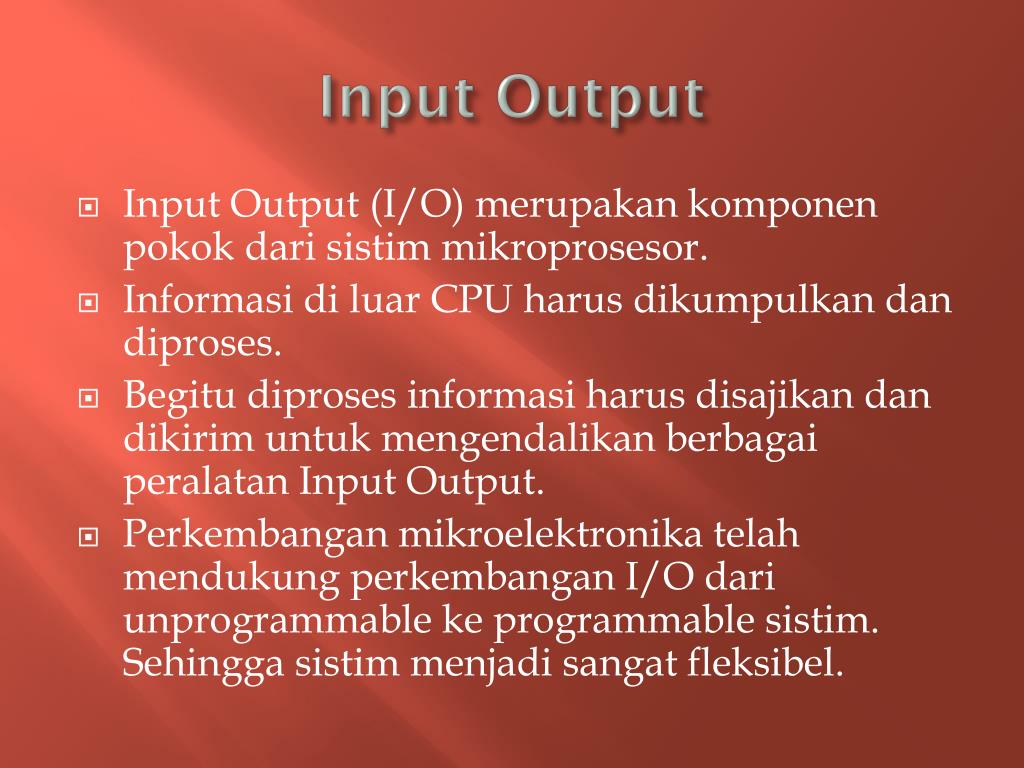 Input Output

Input Output (I/O) merupakan komponen pokok dari sistim mikroprosesor.

Informasi di luar CPU harus dikumpulkan dan diproses.

Begitu diproses informasi harus disajikan dan dikirim untuk mengendalikan berbagai peralatan Input Output.

Perkembangan mikroelektronika telah mendukung perkembangan I/O dari unprogrammable ke programmable sistim. Sehingga sistim menjadi sangat fleksibel.